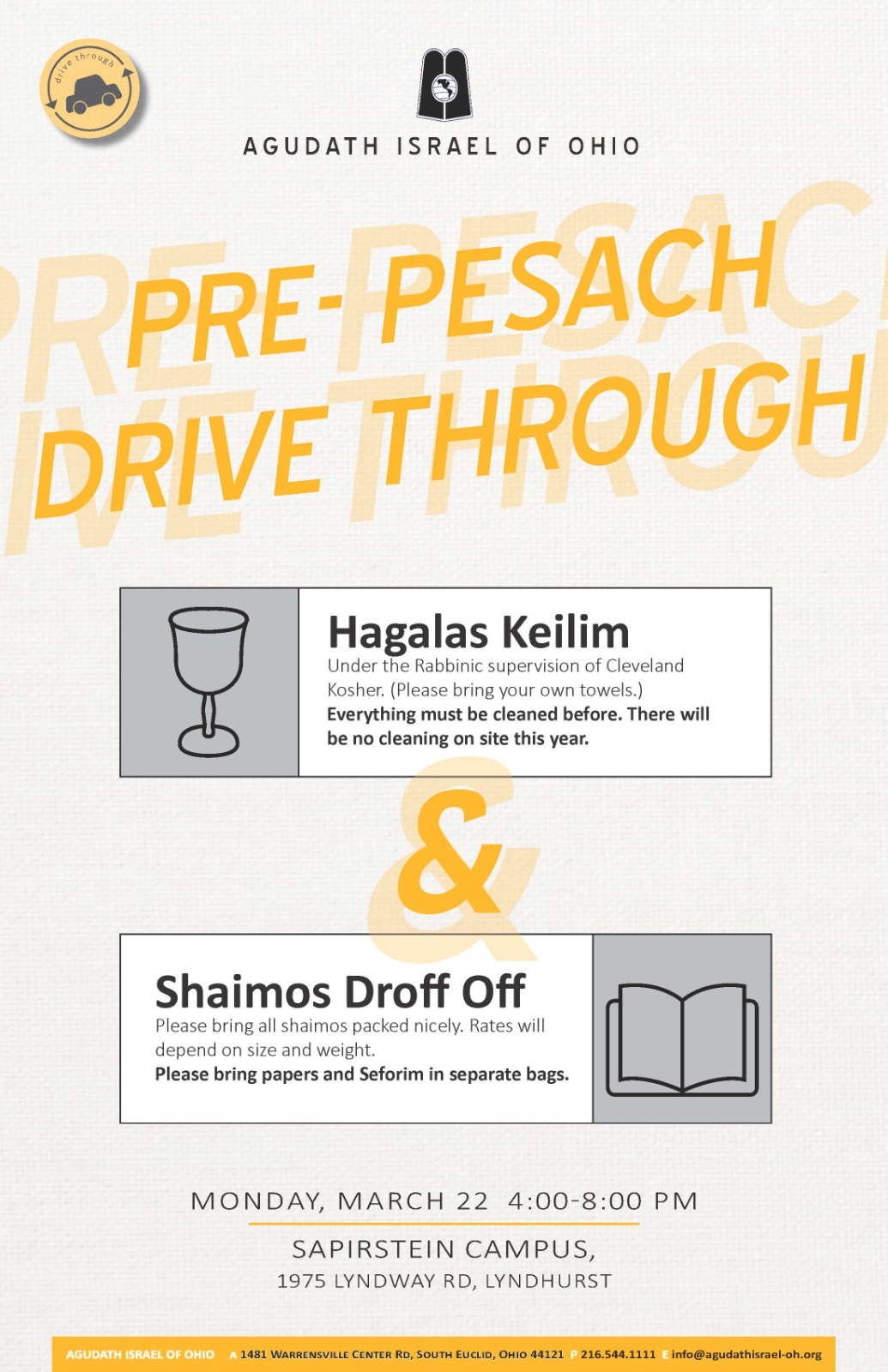 drive through

AGUDATH ISRAEL OF OHIO

PRE-PESACH DRIVE THROUGH

Hagalas Keilim
Under the Rabbinic supervision of Cleveland Kosher. (Please bring your own towels.)
Everything must be cleaned before. There will be no cleaning on site this year.

&

Shaimos Droff Off
Please bring all shaimos packed nicely. Rates will depend on size and weight.
Please bring papers and Seforim in separate bags.

MONDAY, MARCH 22 4:00-8:00 PM

SAPIRSTEIN CAMPUS,
1975 LYNDWAY RD, LYNDHURST

AGUDATH ISRAEL OF OHIO A 1481 WARRENSVILLE CENTER RD, SOUTH EUCLID, OHIO 44121 P 216.544.1111 E info@agudathisrael-oh.org